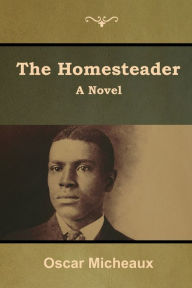 The Homesteader
A Novel

Oscar Micheaux